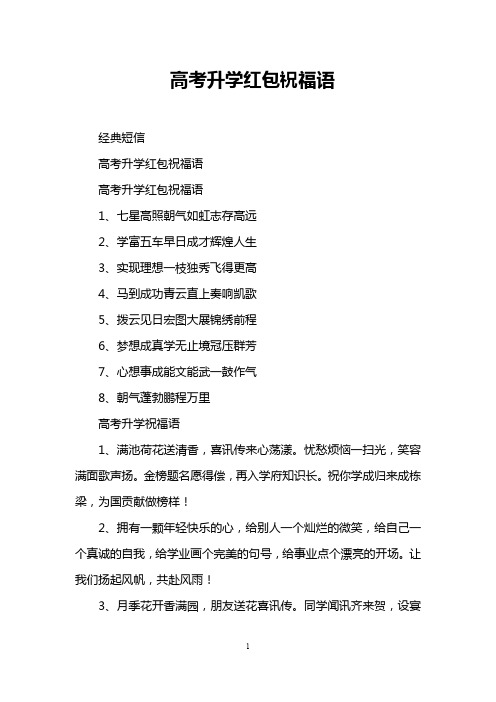 高考升学红包祝福语

经典短信

高考升学红包祝福语

高考升学红包祝福语

1、七星高照朝气如虹志存高远

2、学富五车早日成才辉煌人生

3、实现理想一枝独秀飞得更高

4、马到成功青云直上奏响凯歌

5、拨云见日宏图大展锦绣前程

6、梦想成真学无止境冠压群芳

7、心想事成能文能武一鼓作气

8、朝气蓬勃鹏程万里

高考升学祝福语

1、满池荷花送清香，喜讯传来心荡漾。忧愁烦恼一扫光，笑容满面歌声扬。金榜题名愿得偿，再入学府知识长。祝你学成归来成栋梁，为国贡献做榜样！

2、拥有一颗年轻快乐的心，给别人一个灿烂的微笑，给自己一个真诚的自我，给学业画个完美的句号，给事业点个漂亮的开场。让我们扬起风帆，共赴风雨！

3、月季花开香满园，朋友送花喜讯传。同学闻讯齐来贺，设宴

1